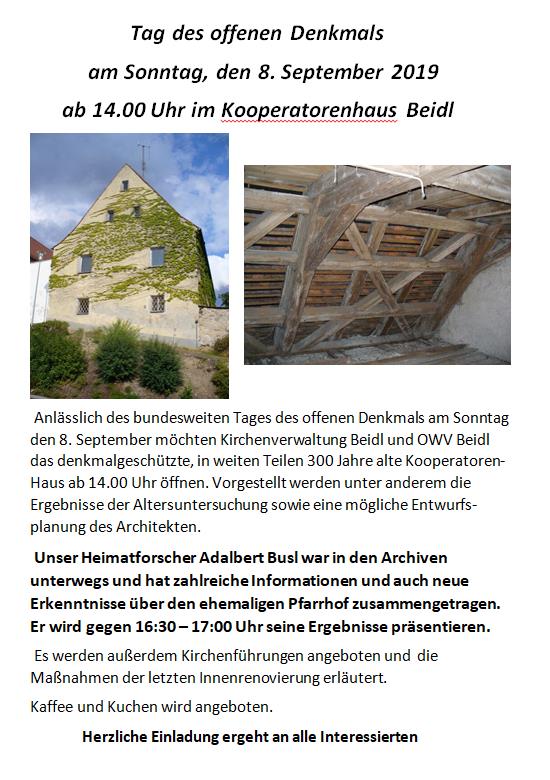 Tag des offenen Denkmals
am Sonntag, den 8. September 2019
ab 14.00 Uhr im Kooperatorenhaus Beidl

Anlässlich des bundesweiten Tages des offenen Denkmals am Sonntag den 8. September möchten Kirchenverwaltung Beidl und OWV Beidl das denkmalgeschützte, in weiten Teilen 300 Jahre alte Kooperatoren-Haus ab 14.00 Uhr öffnen. Vorgestellt werden unter anderem die Ergebnisse der Altersuntersuchung sowie eine mögliche Entwurfsplanung des Architekten.

Unser Heimatforscher Adalbert Busl war in den Archiven unterwegs und hat zahlreiche Informationen und auch neue Erkenntnisse über den ehemaligen Pfarrhof zusammengetragen. Er wird gegen 16:30 – 17:00 Uhr seine Ergebnisse präsentieren.

Es werden außerdem Kirchenführungen angeboten und die Maßnahmen der letzten Innenrenovierung erläutert.

Kaffee und Kuchen wird angeboten.

Herzliche Einladung ergeht an alle Interessierten